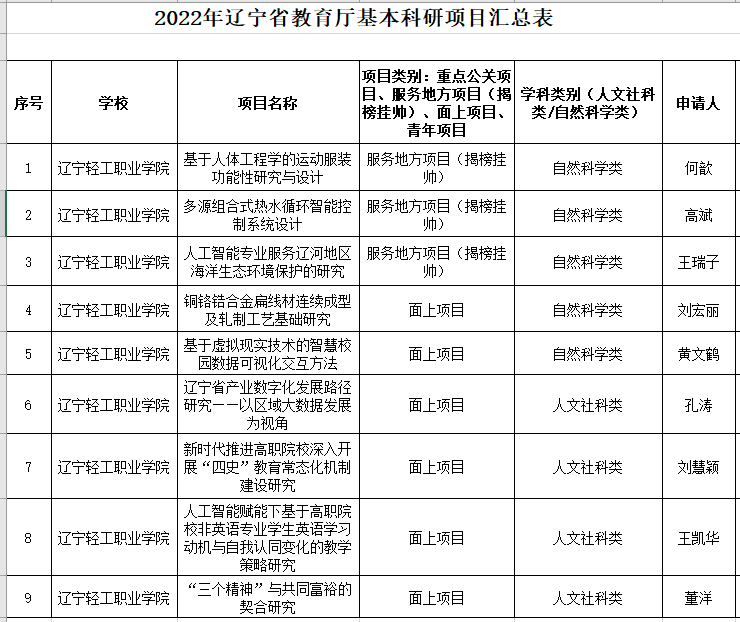 2022年辽宁省教育厅基本科研项目汇总表

| 序号 | 学校 | 项目名称 | 项目类别：重点公关项目、服务地方项目（揭榜挂帅）、面上项目、青年项目 | 学科类别（人文社科类/自然科学类） | 申请人 |
|---|---|---|---|---|---|
| 1 | 辽宁轻工职业学院 | 基于人体工程学的运动服装功能性研究与设计 | 服务地方项目（揭榜挂帅） | 自然科学类 | 何歆 |
| 2 | 辽宁轻工职业学院 | 多源组合式热水循环智能控制系统设计 | 服务地方项目（揭榜挂帅） | 自然科学类 | 高斌 |
| 3 | 辽宁轻工职业学院 | 人工智能专业服务辽河地区海洋生态环境保护的研究 | 服务地方项目（揭榜挂帅） | 自然科学类 | 王瑞子 |
| 4 | 辽宁轻工职业学院 | 铜铬锆合金扁线材连续成型及轧制工艺基础研究 | 面上项目 | 自然科学类 | 刘宏丽 |
| 5 | 辽宁轻工职业学院 | 基于虚拟现实技术的智慧校园数据可视化交互方法 | 面上项目 | 自然科学类 | 黄文鹤 |
| 6 | 辽宁轻工职业学院 | 辽宁省产业数字化发展路径研究——以区域大数据发展为视角 | 面上项目 | 人文社科类 | 孔涛 |
| 7 | 辽宁轻工职业学院 | 新时代推进高职院校深入开展“四史”教育常态化机制建设研究 | 面上项目 | 人文社科类 | 刘慧颖 |
| 8 | 辽宁轻工职业学院 | 人工智能赋能下基于高职院校非英语专业学生英语学习动机与自我认同变化的教学策略研究 | 面上项目 | 人文社科类 | 王凯华 |
| 9 | 辽宁轻工职业学院 | “三个精神”与共同富裕的契合研究 | 面上项目 | 人文社科类 | 董洋 |